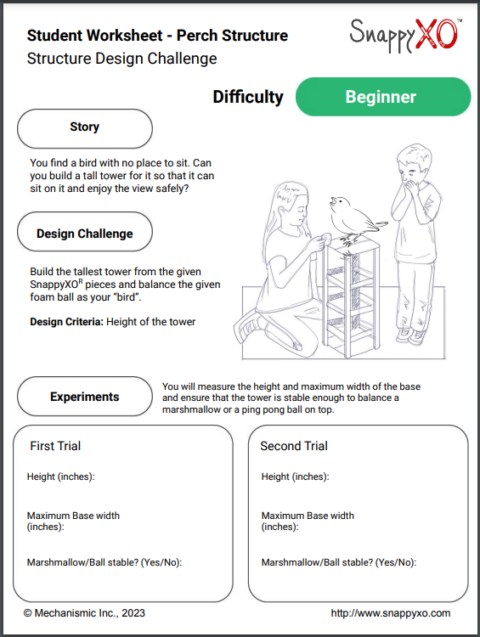 Student Worksheet - Perch Structure
Structure Design Challenge

SnappyXO™

Difficulty Beginner

Story

You find a bird with no place to sit. Can you build a tall tower for it so that it can sit on it and enjoy the view safely?

Design Challenge

Build the tallest tower from the given SnappyXO$^R$ pieces and balance the given foam ball as your "bird".

Design Criteria: Height of the tower

Experiments

You will measure the height and maximum width of the base and ensure that the tower is stable enough to balance a marshmallow or a ping pong ball on top.

First Trial

Height (inches):

Maximum Base width (inches):

Marshmallow/Ball stable? (Yes/No):

Second Trial

Height (inches):

Maximum Base width (inches):

Marshmallow/Ball stable? (Yes/No):

© Mechanismic Inc., 2023

http://www.snappyxo.com